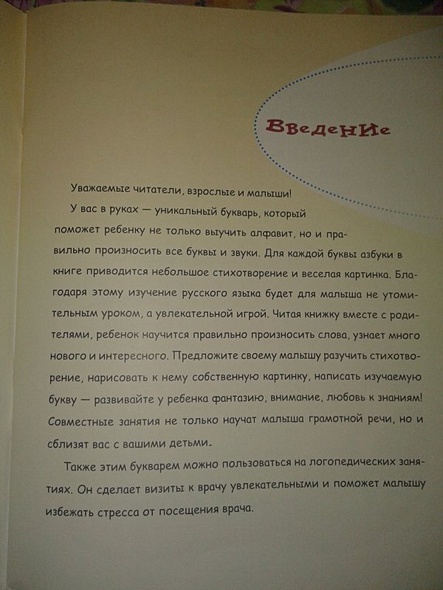 ВведенИе

Уважаемые читатели, взрослые и малыши!

У вас в руках — уникальный букварь, который поможет ребенку не только выучить алфавит, но и правильно произносить все буквы и звуки. Для каждой буквы азбуки в книге приводится небольшое стихотворение и веселая картинка. Благодаря этому изучение русского языка будет для малыша не утомительным уроком, а увлекательной игрой. Читая книжку вместе с родителями, ребенок научится правильно произносить слова, узнает много нового и интересного. Предложите своему малышу разучить стихотворение, нарисовать к нему собственную картинку, написать изучаемую букву — развивайте у ребенка фантазию, внимание, любовь к знаниям! Совместные занятия не только научат малыша грамотной речи, но и сблизят вас с вашими детьми.

Также этим букварем можно пользоваться на логопедических занятиях. Он сделает визиты к врачу увлекательными и поможет малышу избежать стресса от посещения врача.